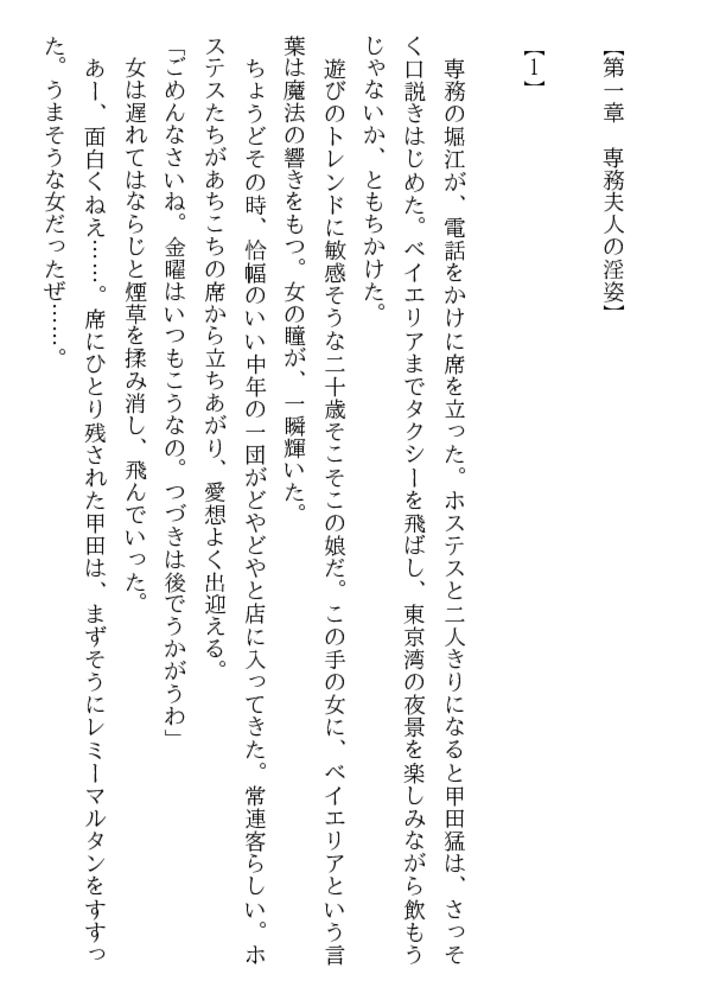 【第一章　専務夫人の淫姿】

【1】

専務の堀江が、電話をかけに席を立った。ホステスと二人きりになると甲田猛は、さっそく口説きはじめた。ベイエリアまでタクシーを飛ばし、東京湾の夜景を楽しみながら飲もうじゃないか、ともちかけた。

遊びのトレンドに敏感そうな二十歳そこそこの娘だ。この手の女に、ベイエリアという言葉は魔法の響きをもつ。女の瞳が、一瞬輝いた。

ちょうどその時、恰幅のいい中年の一団がどやどやと店に入ってきた。常連客らしい。ホステスたちがあちこちの席から立ちあがり、愛想よく出迎える。

「ごめんなさいね。金曜はいつもこうなの。つづきは後でうかがうわ」

女は遅れてはならじと煙草を揉み消し、飛んでいった。

あー、面白くねえ……。席にひとり残された甲田は、まずそうにレミーマルタンをすすった。うまそうな女だったぜ……。